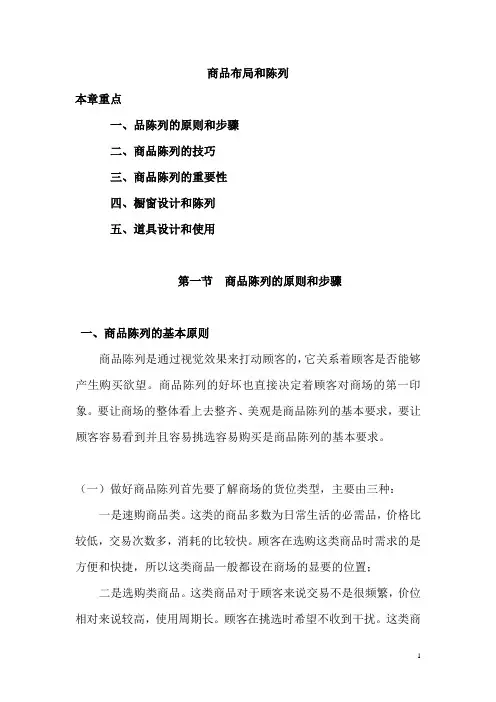 商品布局和陈列

本章重点

一、品陈列的原则和步骤

二、商品陈列的技巧

三、商品陈列的重要性

四、橱窗设计和陈列

五、道具设计和使用

第一节 商品陈列的原则和步骤

一、商品陈列的基本原则

商品陈列是通过视觉效果来打动顾客的，它关系着顾客是否能够产生购买欲望。商品陈列的好坏也直接决定着顾客对商场的第一印象。要让商场的整体看上去整齐、美观是商品陈列的基本要求，要让顾客容易看到并且容易挑选容易购买是商品陈列的基本要求。

（一）做好商品陈列首先要了解商场的货位类型，主要由三种：

一是速购商品类。这类的商品多数为日常生活的必需品，价格比较低，交易次数多，消耗的比较快。顾客在选购这类商品时需求的是方便和快捷，所以这类商品一般都设在商场的显要的位置；

二是选购类商品。这类商品对于顾客来说交易不是很频繁，价位相对来说较高，使用周期长。顾客在挑选时希望不收到干扰。这类商

1